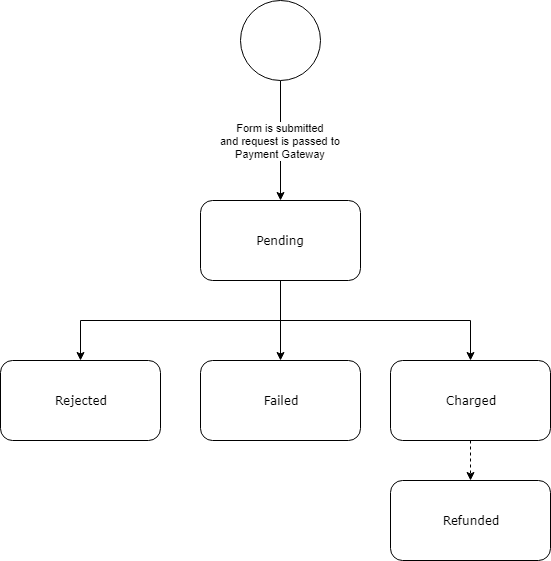 Form is submitted and request is passed to Payment Gateway

Pending

Rejected

Failed

Charged

Refunded